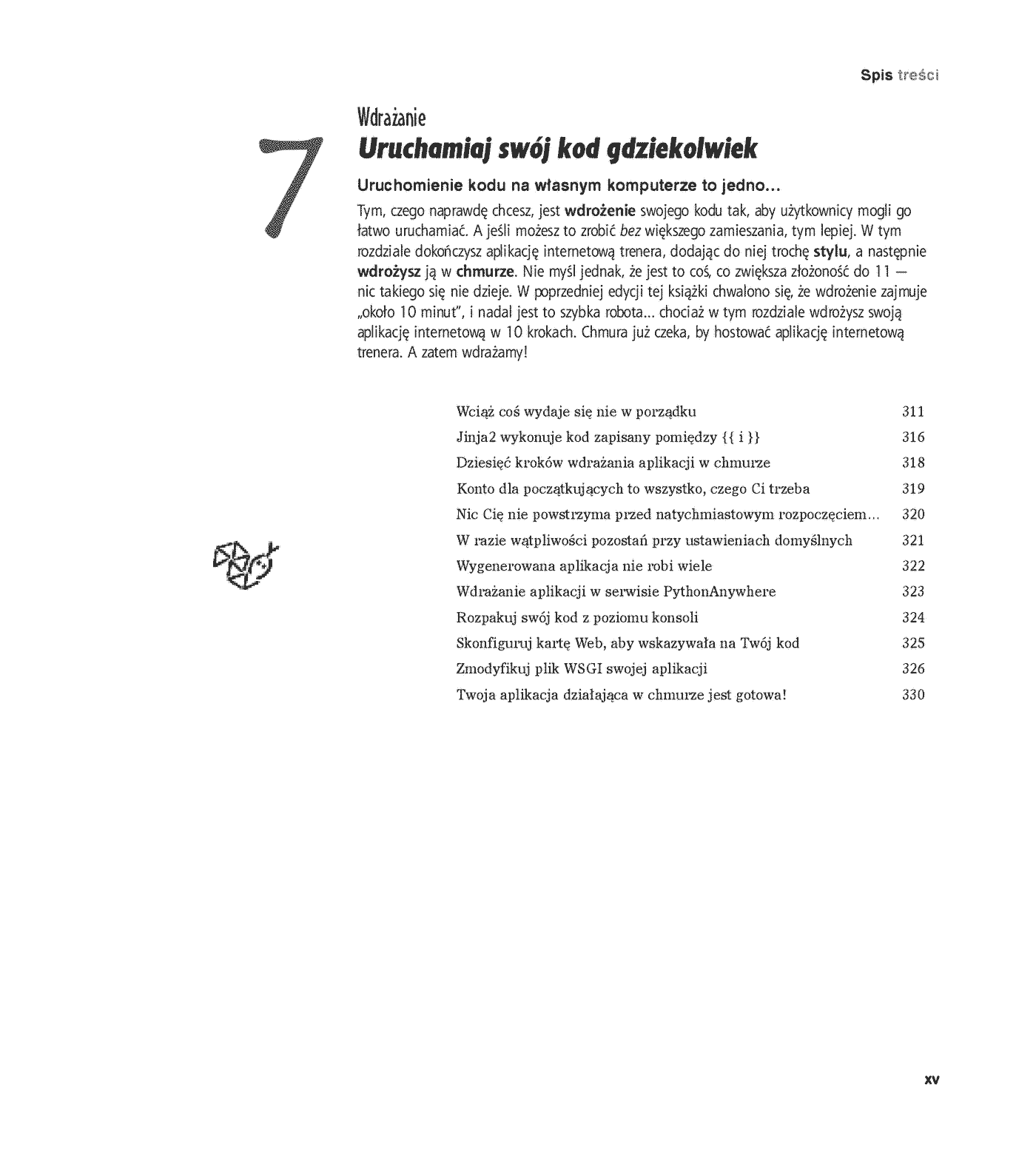 Spis treści

7

Wdrażanie

Uruchamiaj swój kod gdziekolwiek

Uruchomienie kodu na własnym komputerze to jedno...

Tym, czego naprawdę chcesz, jest wdrożenie swojego kodu tak, aby użytkownicy mogli go łatwo uruchamiać. A jeśli możesz to zrobić bez większego zamieszania, tym lepiej. W tym rozdziale dokończysz aplikację internetową trenera, dodając do niej trochę stylu, a następnie wdrożysz ją w chmurze. Nie myśl jednak, że jest to coś, co zwiększa złożoność do 11 — nic takiego się nie dzieje. W poprzedniej edycji tej książki chwalono się, że wdrożenie zajmuje „około 10 minut", i nadal jest to szybka robota... chociaż w tym rozdziale wdrożysz swoją aplikację internetową w 10 krokach. Chmura już czeka, by hostować aplikację internetową trenera. A zatem wdrażamy!

Wciąż coś wydaje się nie w porządku 311
Jinja2 wykonuje kod zapisany pomiędzy {{ i }} 316
Dziesięć kroków wdrażania aplikacji w chmurze 318
Konto dla początkujących to wszystko, czego Ci trzeba 319
Nic Cię nie powstrzyma przed natychmiastowym rozpoczęciem... 320
W razie wątpliwości pozostań przy ustawieniach domyślnych 321
Wygenerowana aplikacja nie robi wiele 322
Wdrażanie aplikacji w serwisie PythonAnywhere 323
Rozpakuj swój kod z poziomu konsoli 324
Skonfiguruj kartę Web, aby wskazywała na Twój kod 325
Zmodyfikuj plik WSGI swojej aplikacji 326
Twoja aplikacja działająca w chmurze jest gotowa! 330

xv